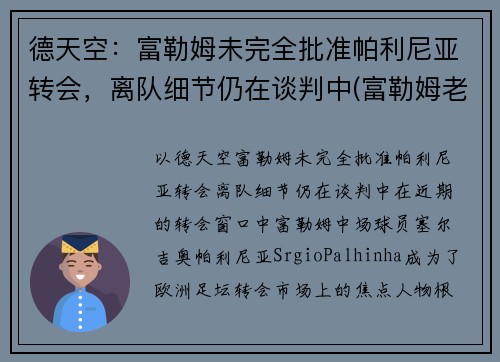 德天空：富勒姆未完全批准帕利尼亚转会，离队细节仍在谈判中(富勒姆老

以德天空富勒姆未完全批准帕利尼亚转会离队细节仍在谈判中在近期的转会窗口中富勒姆中场球员塞尔吉奥帕利尼亚SrgioPalhinha成为了欧洲足坛转会市场上的焦点人物根